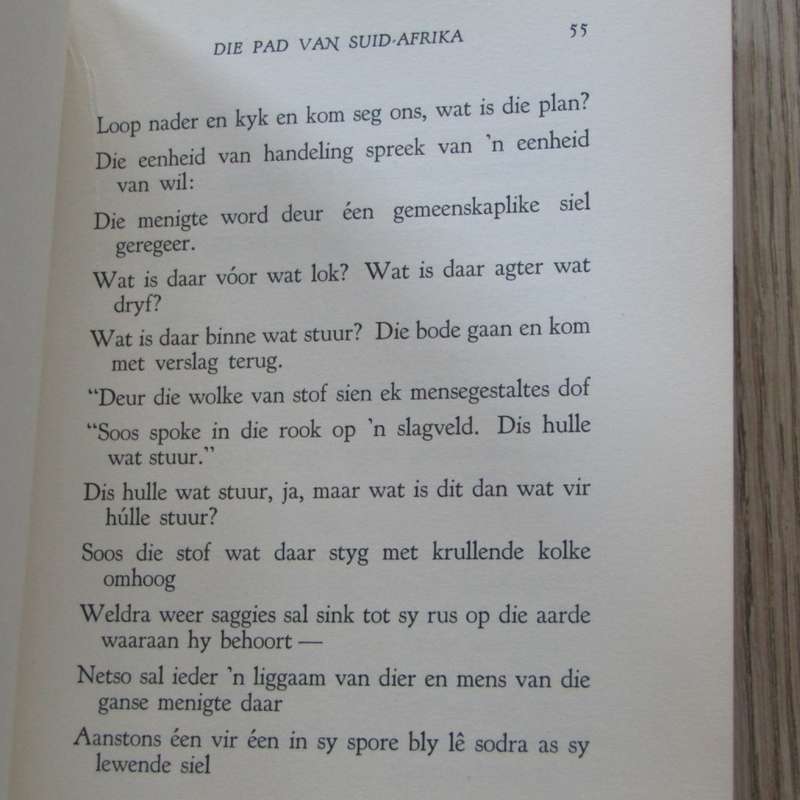 DIE PAD VAN SUID-AFRIKA 55

Loop nader en kyk en kom seg ons, wat is die plan?

Die eenheid van handeling spreek van 'n eenheid van wil:

Die menigte word deur éen gemeenskaplike siel geregeer.

Wat is daar vóor wat lok? Wat is daar agter wat dryf?

Wat is daar binne wat stuur? Die bode gaan en kom met verslag terug.

"Deur die wolke van stof sien ek mensegestaltes dof

"Soos spoke in die rook op 'n slagveld. Dis hulle wat stuur."

Dis hulle wat stuur, ja, maar wat is dit dan wat vir húlle stuur?

Soos die stof wat daar styg met krullende kolke omhoog

Weldra weer saggies sal sink tot sy rus op die aarde waaraan hy behoort —

Netso sal ieder 'n liggaam van dier en mens van die ganse menigte daar

Aanstons éen vir éen in sy spore bly lê sodra as sy lewende siel